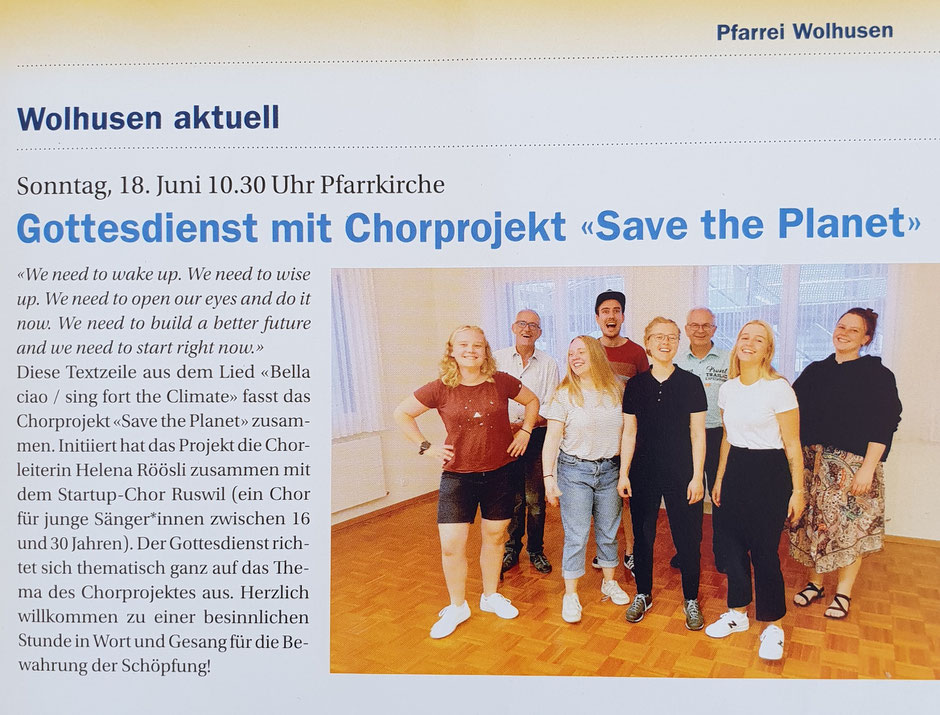 Pfarrei Wolhusen

Wolhusen aktuell

Sonntag, 18. Juni 10.30 Uhr Pfarrkirche

Gottesdienst mit Chorprojekt «Save the Planet»

«We need to wake up. We need to wise up. We need to open our eyes and do it now. We need to build a better future and we need to start right now.» Diese Textzeile aus dem Lied «Bella ciao / sing fort the Climate» fasst das Chorprojekt «Save the Planet» zusammen. Initiiert hat das Projekt die Chorleiterin Helena Röösli zusammen mit dem Startup-Chor Ruswil (ein Chor für junge Sänger*innen zwischen 16 und 30 Jahren). Der Gottesdienst richtet sich thematisch ganz auf das Thema des Chorprojektes aus. Herzlich willkommen zu einer besinnlichen Stunde in Wort und Gesang für die Bewahrung der Schöpfung!